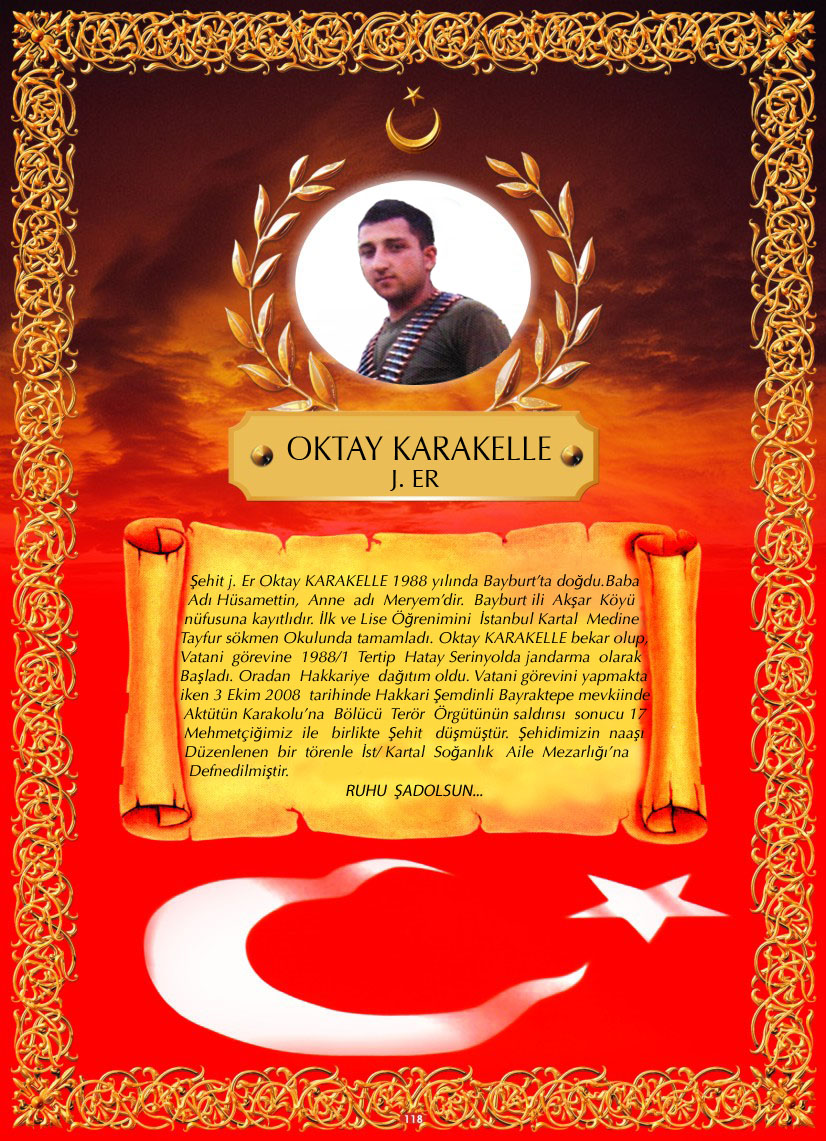 OKTAY KARAKELLE
J. ER

Şehit j. Er Oktay KARAKELLE 1988 yılında Bayburt'ta doğdu.Baba Adı Hüsamettin, Anne adı Meryem'dir. Bayburt ili Akşar Köyü nüfusuna kayıtlıdır. İlk ve Lise Öğrenimini İstanbul Kartal Medine Tayfur sökmen Okulunda tamamladı. Oktay KARAKELLE bekar olup, Vatani görevine 1988/1 Tertip Hatay Serinyolda jandarma olarak Başladı. Oradan Hakkariye dağıtım oldu. Vatani görevini yapmakta iken 3 Ekim 2008 tarihinde Hakkari Şemdinli Bayraktepe mevkiinde Aktütün Karakolu'na Bölücü Terör Örgütünün saldırısı sonucu 17 Mehmetçiğimiz ile birlikte Şehit düşmüştür. Şehidimizin naaşı Düzenlenen bir törenle İst/ Kartal Soğanlık Aile Mezarlığı'na Defnedilmiştir.

RUHU ŞADOLSUN...

118